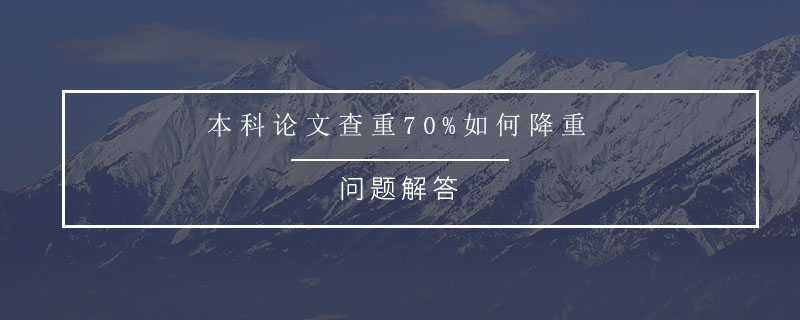 本科论文查重70%如何降重

问题解答